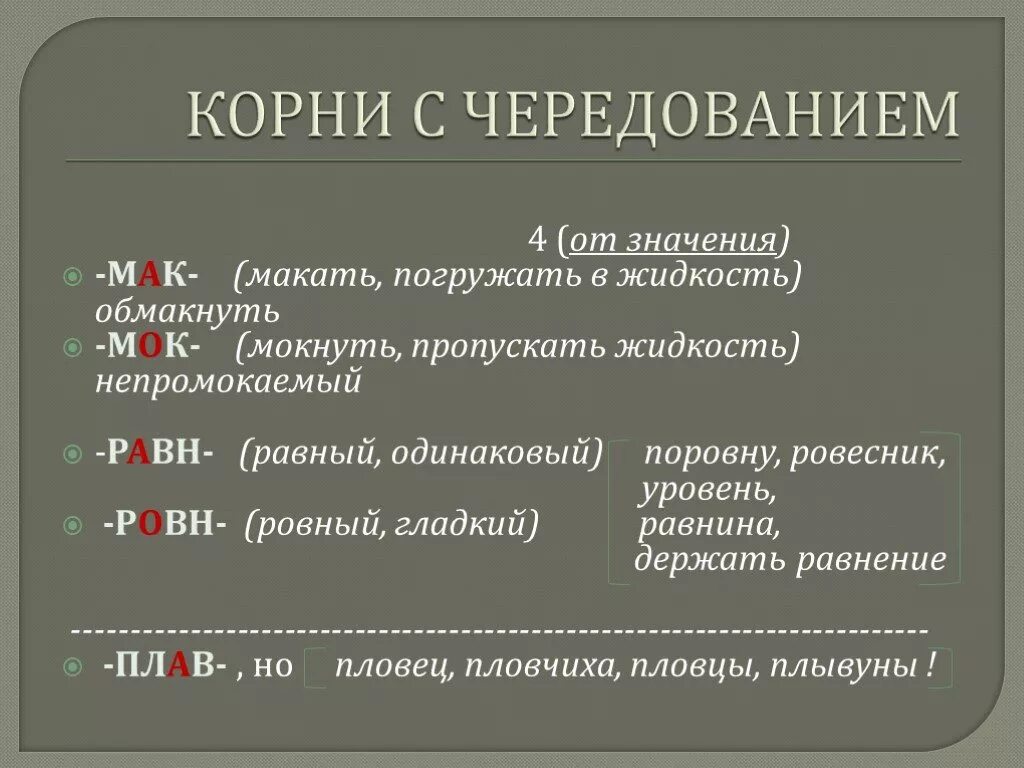 КОРНИ С ЧЕРЕДОВАНИЕМ

4 (от значения)

-МАК- (макать, погружать в жидкость) обмакнуть

-МОК- (мокнуть, пропускать жидкость) непромокаемый

-РАВН- (равный, одинаковый) поровну, ровесник, уровень,

-РОВН- (ровный, гладкий) равнина, держать равнение

------------------------------------------------------------------------

-ПЛАВ- , но пловец, пловчиха, пловцы, плывуны !